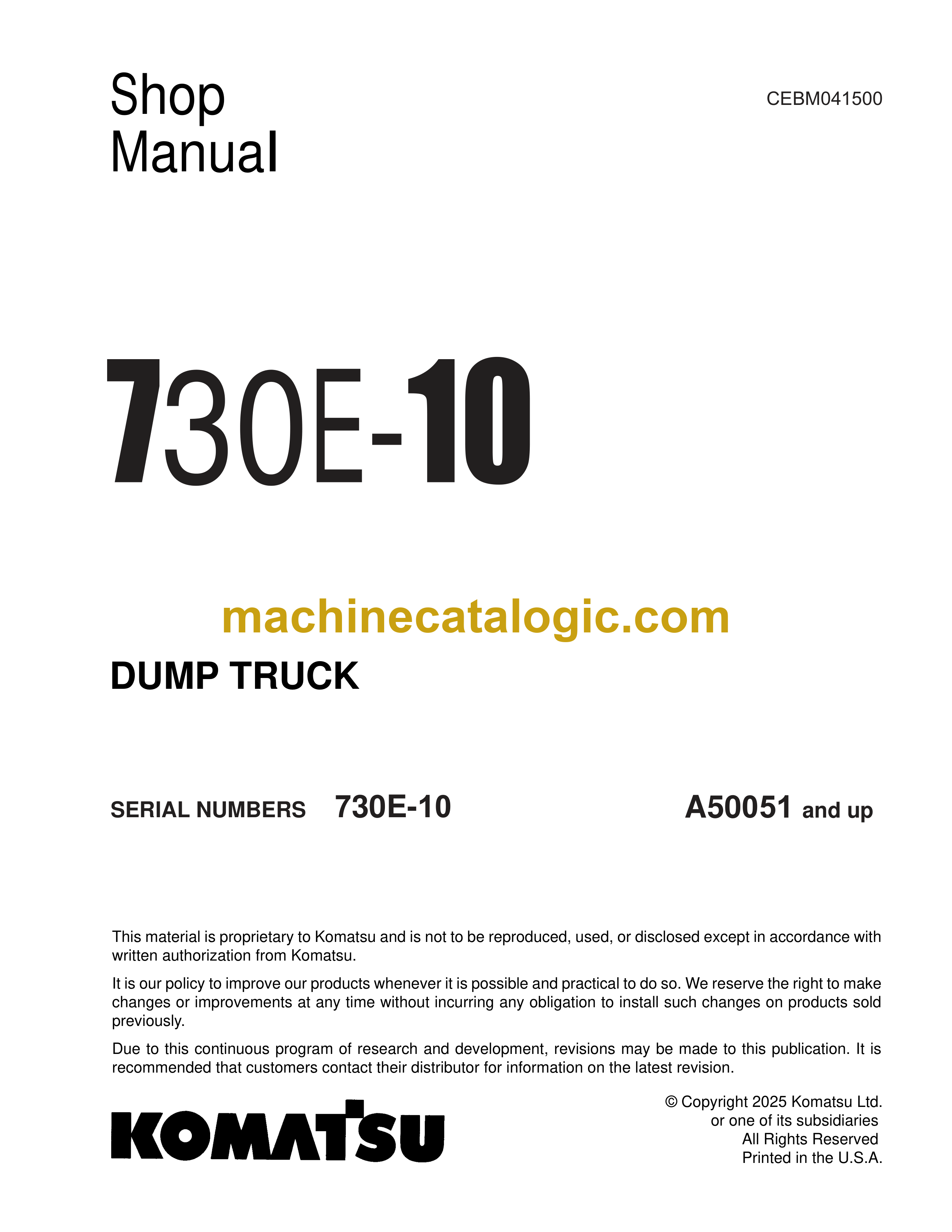 Shop Manual

CEBM041500

730E-10

machinecatalogic.com

DUMP TRUCK

SERIAL NUMBERS 730E-10 A50051 and up

This material is proprietary to Komatsu and is not to be reproduced, used, or disclosed except in accordance with written authorization from Komatsu.

It is our policy to improve our products whenever it is possible and practical to do so. We reserve the right to make changes or improvements at any time without incurring any obligation to install such changes on products sold previously.

Due to this continuous program of research and development, revisions may be made to this publication. It is recommended that customers contact their distributor for information on the latest revision.

KOMATSU

© Copyright 2025 Komatsu Ltd.
or one of its subsidiaries
All Rights Reserved
Printed in the U.S.A.